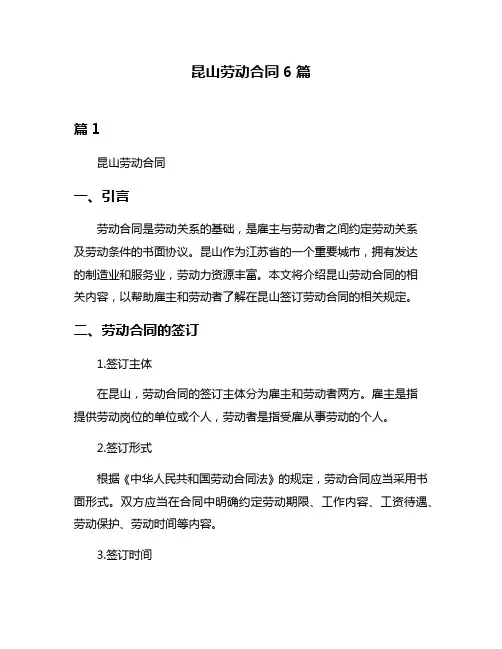 昆山劳动合同 6 篇

篇 1

昆山劳动合同

一、引言

劳动合同是劳动关系的基础，是雇主与劳动者之间约定劳动关系及劳动条件的书面协议。昆山作为江苏省的一个重要城市，拥有发达的制造业和服务业，劳动力资源丰富。本文将介绍昆山劳动合同的相关内容，以帮助雇主和劳动者了解在昆山签订劳动合同的相关规定。

二、劳动合同的签订

1.签订主体

在昆山，劳动合同的签订主体分为雇主和劳动者两方。雇主是指提供劳动岗位的单位或个人，劳动者是指受雇从事劳动的个人。

2.签订形式

根据《中华人民共和国劳动合同法》的规定，劳动合同应当采用书面形式。双方应当在合同中明确约定劳动期限、工作内容、工资待遇、劳动保护、劳动时间等内容。

3.签订时间